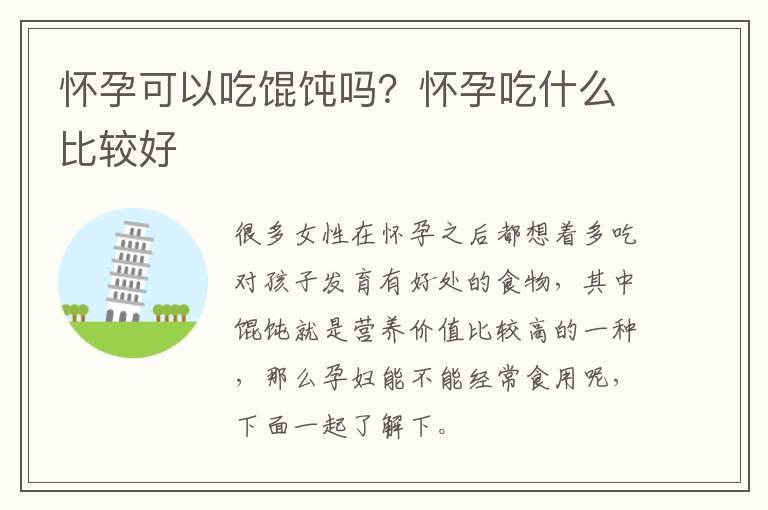 怀孕可以吃馄饨吗？怀孕吃什么比较好

很多女性在怀孕之后都想着多吃对孩子发育有好处的食物，其中馄饨就是营养价值比较高的一种，那么孕妇能不能经常食用呢，下面一起了解下。